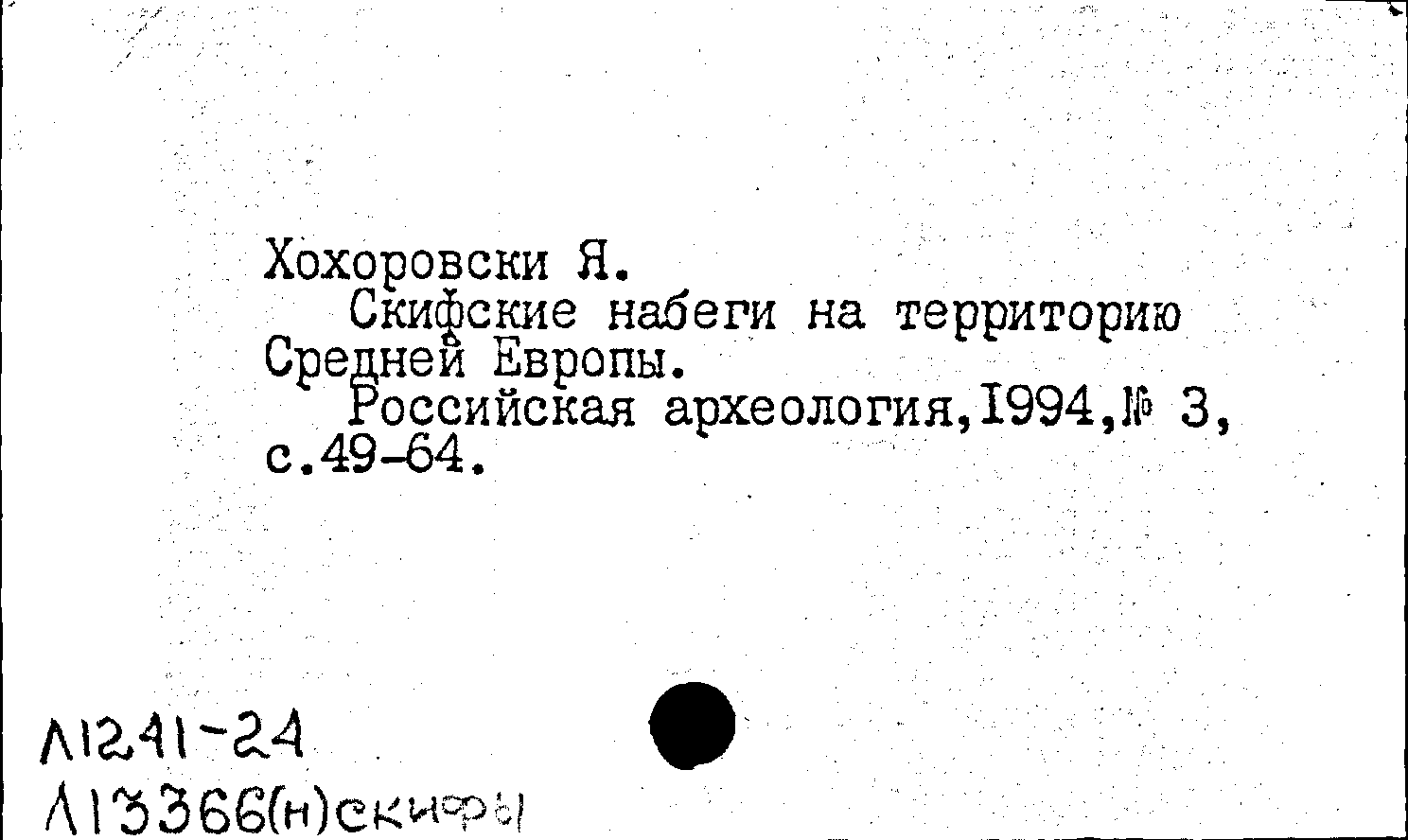 Хохоровски Я.
Скифские набеги на территорию Средней Европы.
Российская археология,1994,№ 3, с.49-64.

Л1241-24
Л13366(н)скифы